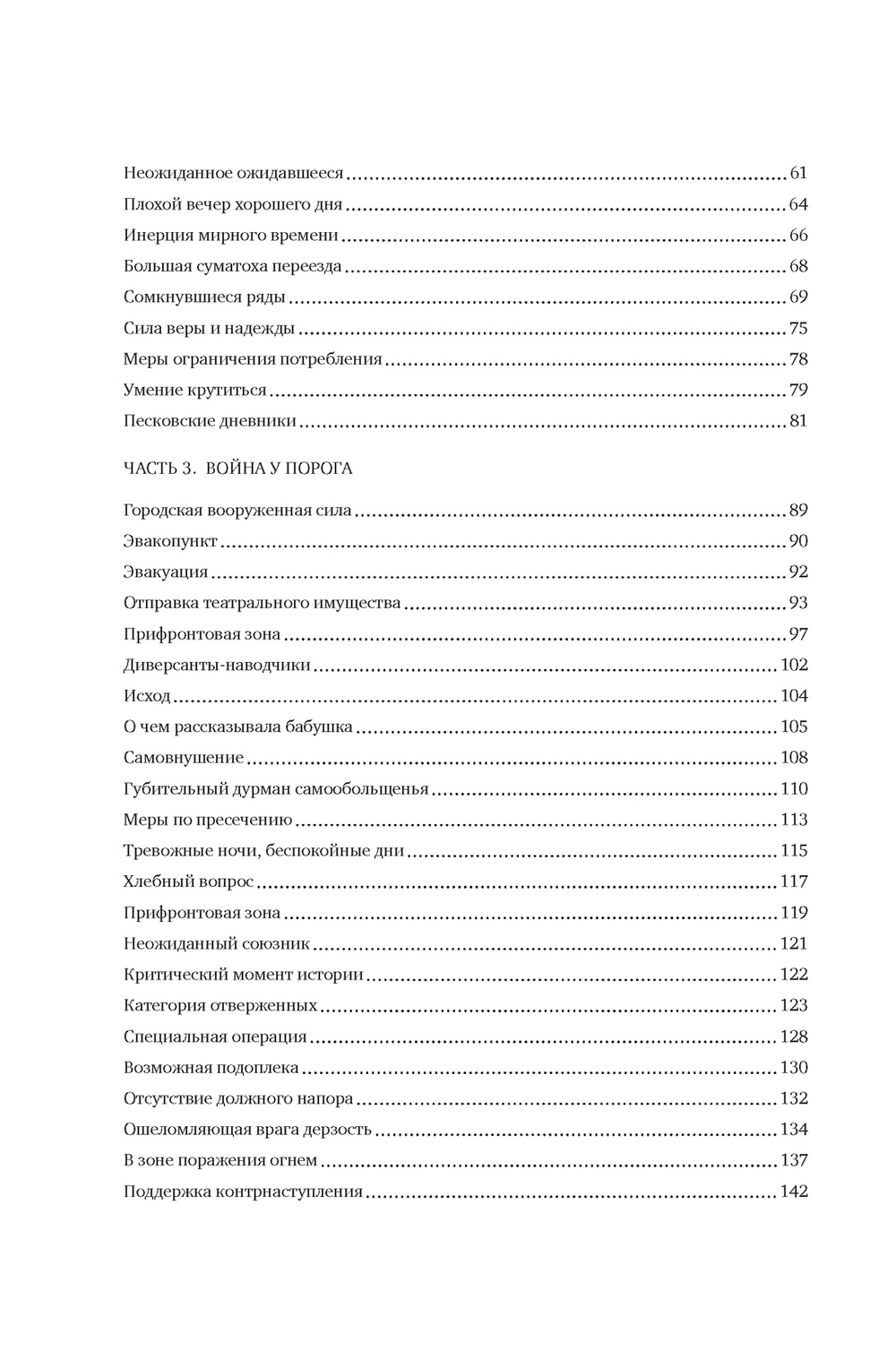 Неожиданное ожидавшееся ........ 61
Плохой вечер хорошего дня ........ 64
Инерция мирного времени ........ 66
Большая суматоха переезда ........ 68
Сомкнувшиеся ряды ........ 69
Сила веры и надежды ........ 75
Меры ограничения потребления ........ 78
Умение крутиться ........ 79
Песковские дневники ........ 81

ЧАСТЬ 3. ВОЙНА У ПОРОГА

Городская вооруженная сила ........ 89
Эвакопункт ........ 90
Эвакуация ........ 92
Отправка театрального имущества ........ 93
Прифронтовая зона ........ 97
Диверсанты-наводчики ........ 102
Исход ........ 104
О чем рассказывала бабушка ........ 105
Самовнушение ........ 108
Губительный дурман самообольщенья ........ 110
Меры по пресечению ........ 113
Тревожные ночи, беспокойные дни ........ 115
Хлебный вопрос ........ 117
Прифронтовая зона ........ 119
Неожиданный союзник ........ 121
Критический момент истории ........ 122
Категория отверженных ........ 123
Специальная операция ........ 128
Возможная подоплека ........ 130
Отсутствие должного напора ........ 132
Ошеломляющая врага дерзость ........ 134
В зоне поражения огнем ........ 137
Поддержка контрнаступления ........ 142